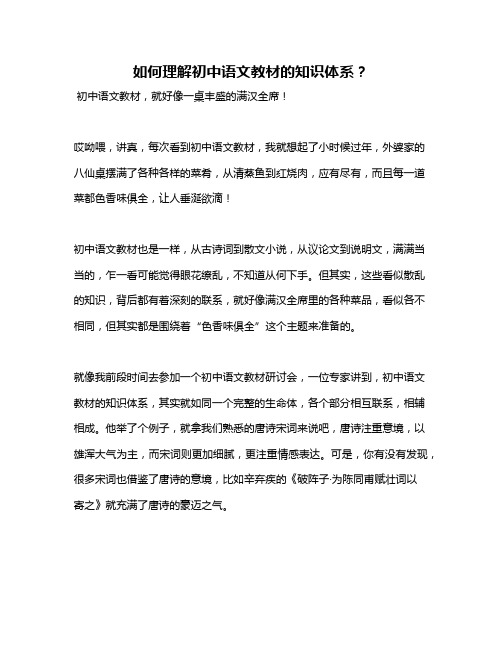 如何理解初中语文教材的知识体系？

初中语文教材，就好像一桌丰盛的满汉全席！

哎呦喂，讲真，每次看到初中语文教材，我就想起了小时候过年，外婆家的八仙桌摆满了各种各样的菜肴，从清蒸鱼到红烧肉，应有尽有，而且每一道菜都色香味俱全，让人垂涎欲滴！

初中语文教材也是一样，从古诗词到散文小说，从议论文到说明文，满满当当的，乍一看可能觉得眼花缭乱，不知道从何下手。但其实，这些看似散乱的知识，背后都有着深刻的联系，就好像满汉全席里的各种菜品，看似各不相同，但其实都是围绕着“色香味俱全”这个主题来准备的。

就像我前段时间去参加一个初中语文教材研讨会，一位专家讲到，初中语文教材的知识体系，其实就如同一个完整的生命体，各个部分相互联系，相辅相成。他举了个例子，就拿我们熟悉的唐诗宋词来说吧，唐诗注重意境，以雄浑大气为主，而宋词则更加细腻，更注重情感表达。可是，你有没有发现，很多宋词也借鉴了唐诗的意境，比如辛弃疾的《破阵子·为陈同甫赋壮词以寄之》就充满了唐诗的豪迈之气。